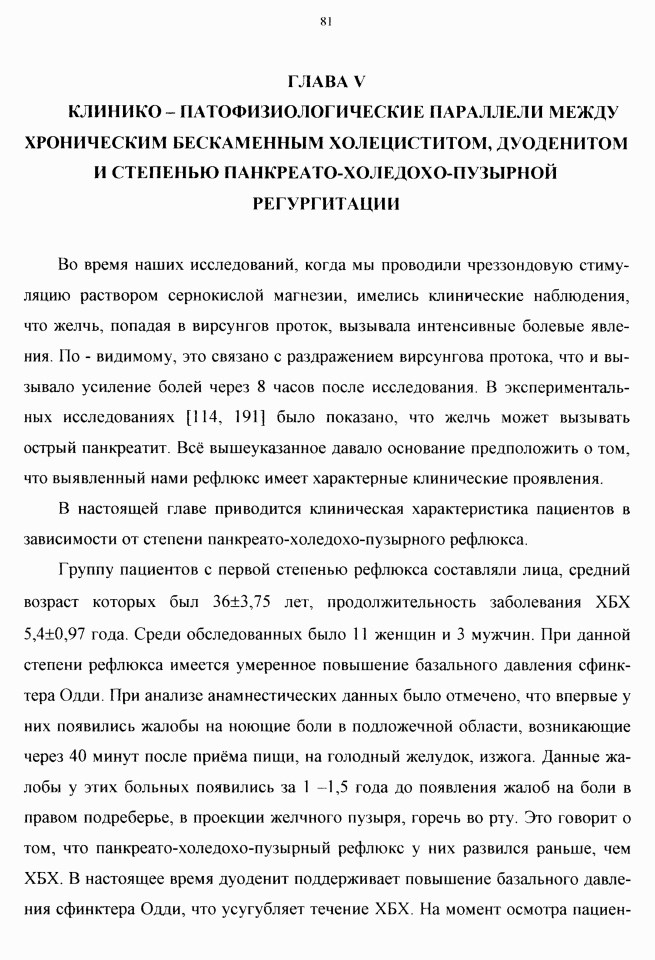 81

ГЛАВА V

КЛИНИКО – ПАТОФИЗИОЛОГИЧЕСКИЕ ПАРАЛЛЕЛИ МЕЖДУ ХРОНИЧЕСКИМ БЕСКАМЕННЫМ ХОЛЕЦИСТИТОМ, ДУОДЕНИТОМ И СТЕПЕНЬЮ ПАНКРЕАТО-ХОЛЕДОХО-ПУЗЫРНОЙ РЕГУРГИТАЦИИ

Во время наших исследований, когда мы проводили чреззондовую стимуляцию раствором сернокислой магнезии, имелись клинические наблюдения, что желчь, попадая в вирсунгов проток, вызывала интенсивные болевые явления. По - видимому, это связано с раздражением вирсунгова протока, что и вызывало усиление болей через 8 часов после исследования. В экспериментальных исследованиях [114, 191] было показано, что желчь может вызывать острый панкреатит. Всё вышеуказанное давало основание предположить о том, что выявленный нами рефлюкс имеет характерные клинические проявления.

В настоящей главе приводится клиническая характеристика пациентов в зависимости от степени панкреато-холедохо-пузырного рефлюкса.

Группу пациентов с первой степенью рефлюкса составляли лица, средний возраст которых был 36±3,75 лет, продолжительность заболевания ХБХ 5,4±0,97 года. Среди обследованных было 11 женщин и 3 мужчин. При данной степени рефлюкса имеется умеренное повышение базального давления сфинктера Одди. При анализе анамнестических данных было отмечено, что впервые у них появились жалобы на ноющие боли в подложечной области, возникающие через 40 минут после приёма пищи, на голодный желудок, изжога. Данные жалобы у этих больных появились за 1 –1,5 года до появления жалоб на боли в правом подреберье, в проекции желчного пузыря, горечь во рту. Это говорит о том, что панкреато-холедохо-пузырный рефлюкс у них развился раньше, чем ХБХ. В настоящее время дуоденит поддерживает повышение базального давления сфинктера Одди, что усугубляет течение ХБХ. На момент осмотра пациен-